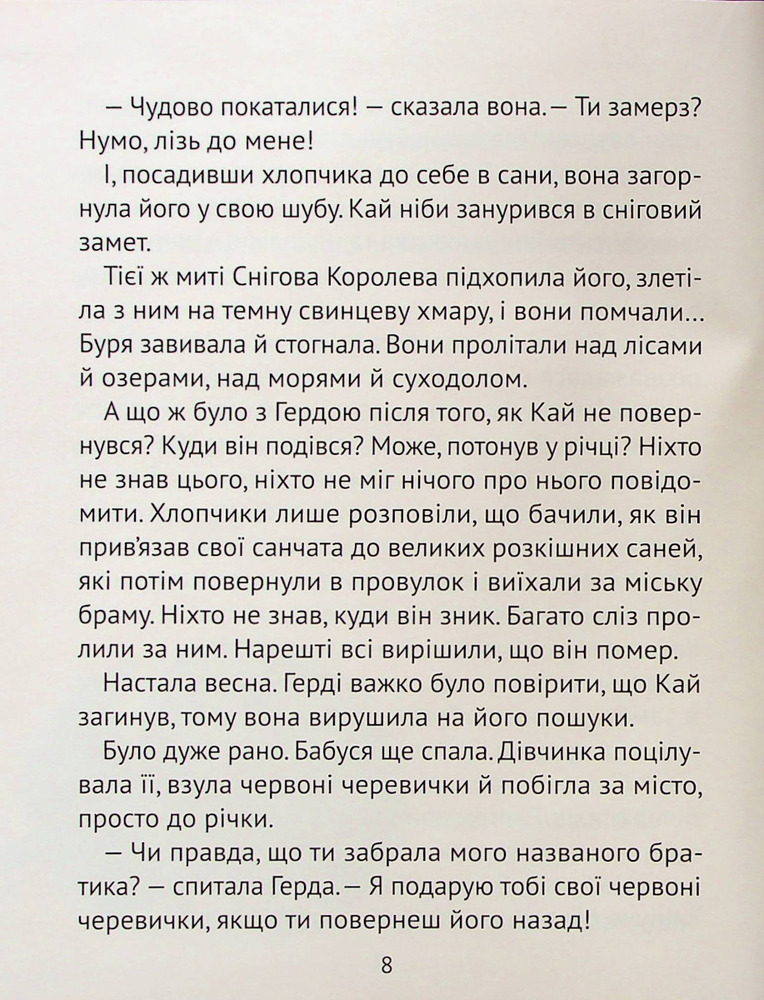 — Чудово покаталися! — сказала вона. — Ти замерз? Нумо, лізь до мене!

І, посадивши хлопчика до себе в сани, вона загорнула його у свою шубу. Кай ніби занурився в сніговий замет.

Тієї ж миті Снігова Королева підхопила його, злетіла з ним на темну свинцеву хмару, і вони помчали... Буря завивала й стогнала. Вони пролітали над лісами й озерами, над морями й суходолом.

А що ж було з Гердою після того, як Кай не повернувся? Куди він подівся? Може, потонув у річці? Ніхто не знав цього, ніхто не міг нічого про нього повідомити. Хлопчики лише розповіли, що бачили, як він прив'язав свої санчата до великих розкішних саней, які потім повернули в провулок і виїхали за міську браму. Ніхто не знав, куди він зник. Багато сліз пролили за ним. Нарешті всі вирішили, що він помер.

Настала весна. Герді важко було повірити, що Кай загинув, тому вона вирушила на його пошуки.

Було дуже рано. Бабуся ще спала. Дівчинка поцілувала її, взула червоні черевички й побігла за місто, просто до річки.

— Чи правда, що ти забрала мого названого братика? — спитала Герда. — Я подарую тобі свої червоні черевички, якщо ти повернеш його назад!

8